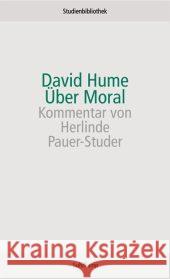 Studienbibliothek

David Hume
Über Moral
Kommentar von
Herlinde
Pauer-Studer

Kraina Książek